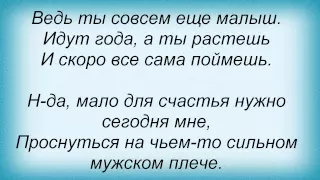 Ведь ты совсем еще малыш.
Идут года, а ты растешь
И скоро все сама поймешь.

Н-да, мало для счастья нужно сегодня мне,
Проснуться на чьем-то сильном мужском плече.